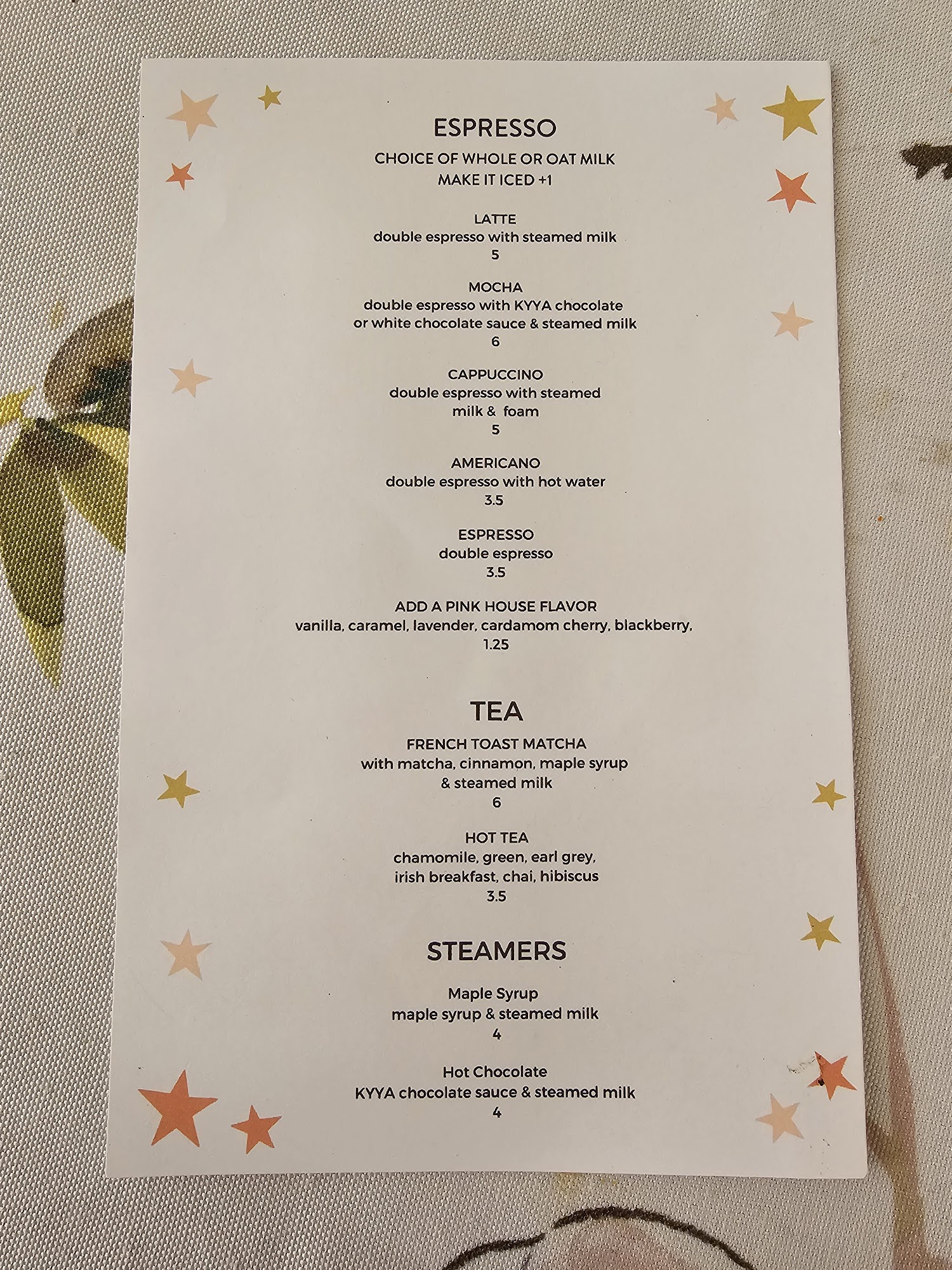 ESPRESSO

CHOICE OF WHOLE OR OAT MILK
MAKE IT ICED +1

LATTE
double espresso with steamed milk
5

MOCHA
double espresso with KYYA chocolate or white chocolate sauce & steamed milk
6

CAPPUCCINO
double espresso with steamed milk & foam
5

AMERICANO
double espresso with hot water
3.5

ESPRESSO
double espresso
3.5

ADD A PINK HOUSE FLAVOR
vanilla, caramel, lavender, cardamom cherry, blackberry,
1.25

TEA

FRENCH TOAST MATCHA
with matcha, cinnamon, maple syrup & steamed milk
6

HOT TEA
chamomile, green, earl grey, irish breakfast, chai, hibiscus
3.5

STEAMERS

Maple Syrup
maple syrup & steamed milk
4

Hot Chocolate
KYYA chocolate sauce & steamed milk
4